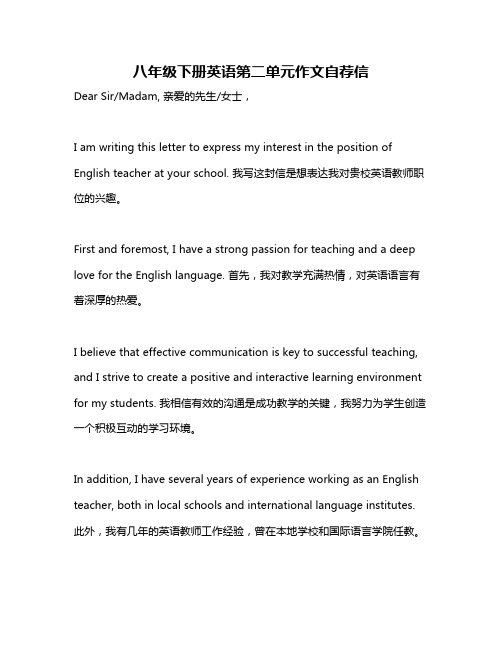 八年级下册英语第二单元作文自荐信

Dear Sir/Madam, 亲爱的先生/女士，

I am writing this letter to express my interest in the position of English teacher at your school. 我写这封信是想表达我对贵校英语教师职位的兴趣。

First and foremost, I have a strong passion for teaching and a deep love for the English language. 首先，我对教学充满热情，对英语语言有着深厚的热爱。

I believe that effective communication is key to successful teaching, and I strive to create a positive and interactive learning environment for my students. 我相信有效的沟通是成功教学的关键，我努力为学生创造一个积极互动的学习环境。

In addition, I have several years of experience working as an English teacher, both in local schools and international language institutes. 此外，我有几年的英语教师工作经验，曾在本地学校和国际语言学院任教。